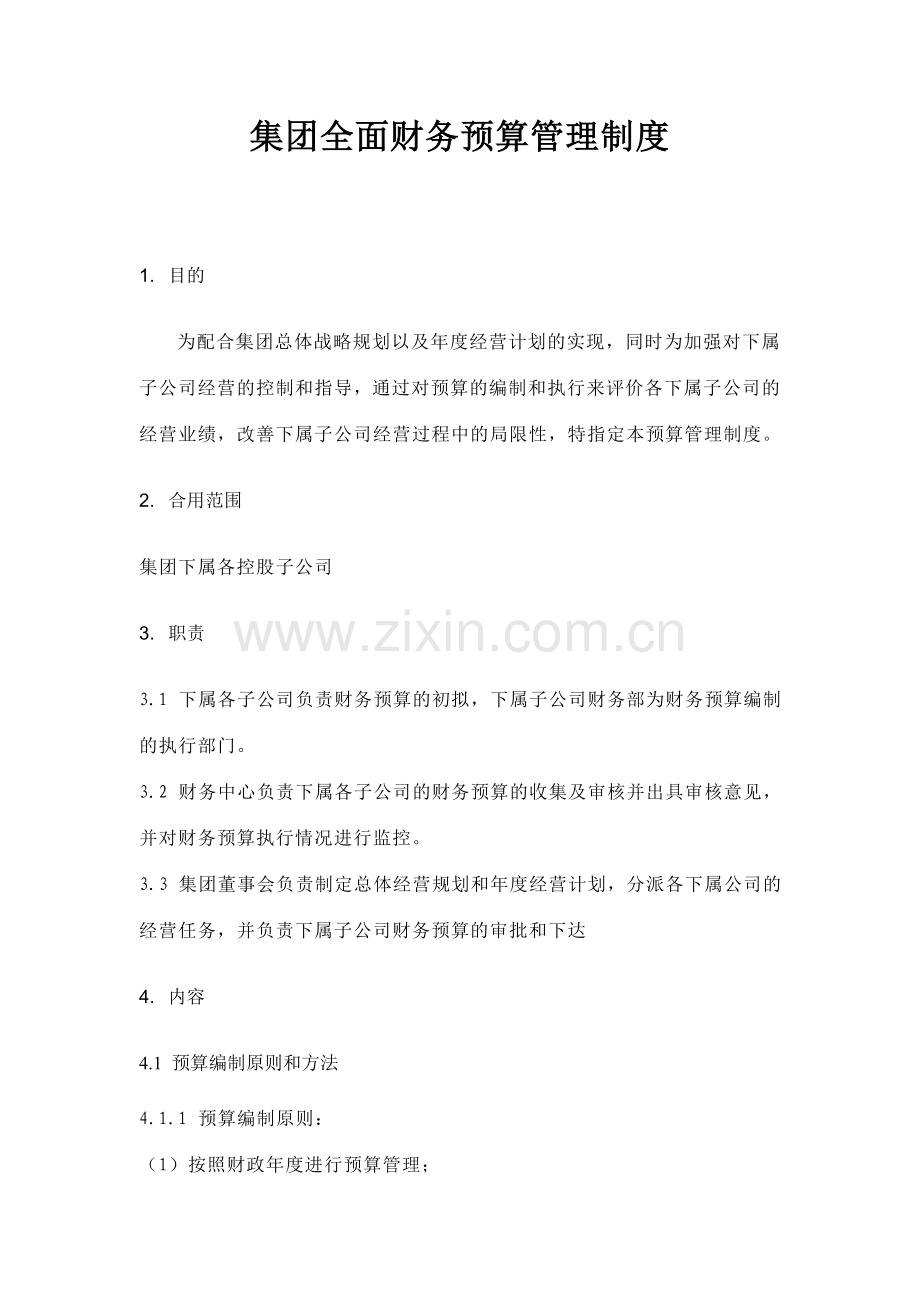 集团全面财务预算管理制度

1. 目的

为配合集团总体战略规划以及年度经营计划的实现，同时为加强对下属子公司经营的控制和指导，通过对预算的编制和执行来评价各下属子公司的经营业绩，改善下属子公司经营过程中的局限性，特指定本预算管理制度。

2. 合用范围

集团下属各控股子公司

3. 职责

www.zixin.com.cn

3.1 下属各子公司负责财务预算的初拟，下属子公司财务部为财务预算编制的执行部门。

3.2 财务中心负责下属各子公司的财务预算的收集及审核并出具审核意见，并对财务预算执行情况进行监控。

3.3 集团董事会负责制定总体经营规划和年度经营计划，分派各下属公司的经营任务，并负责下属子公司财务预算的审批和下达

4. 内容

4.1 预算编制原则和方法

4.1.1 预算编制原则：

（1）按照财政年度进行预算管理；